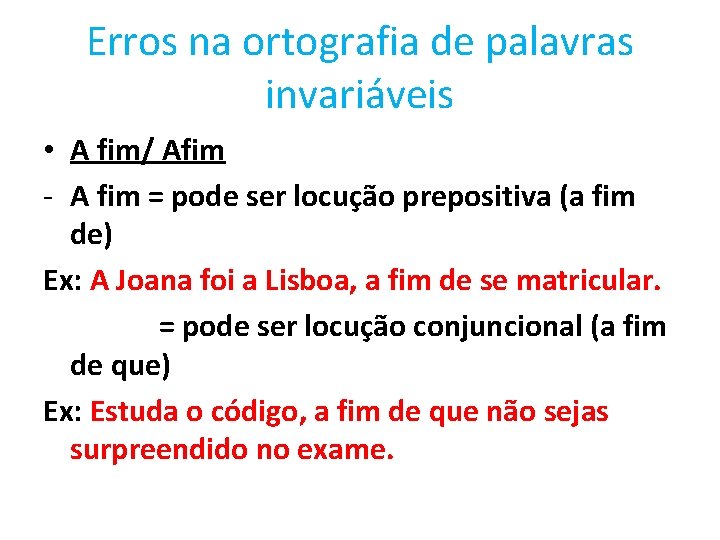 Erros na ortografia de palavras invariáveis

• A fim/ Afim

- A fim = pode ser locução prepositiva (a fim de)

Ex: A Joana foi a Lisboa, a fim de se matricular.

= pode ser locução conjuncional (a fim de que)

Ex: Estuda o código, a fim de que não sejas surpreendido no exame.